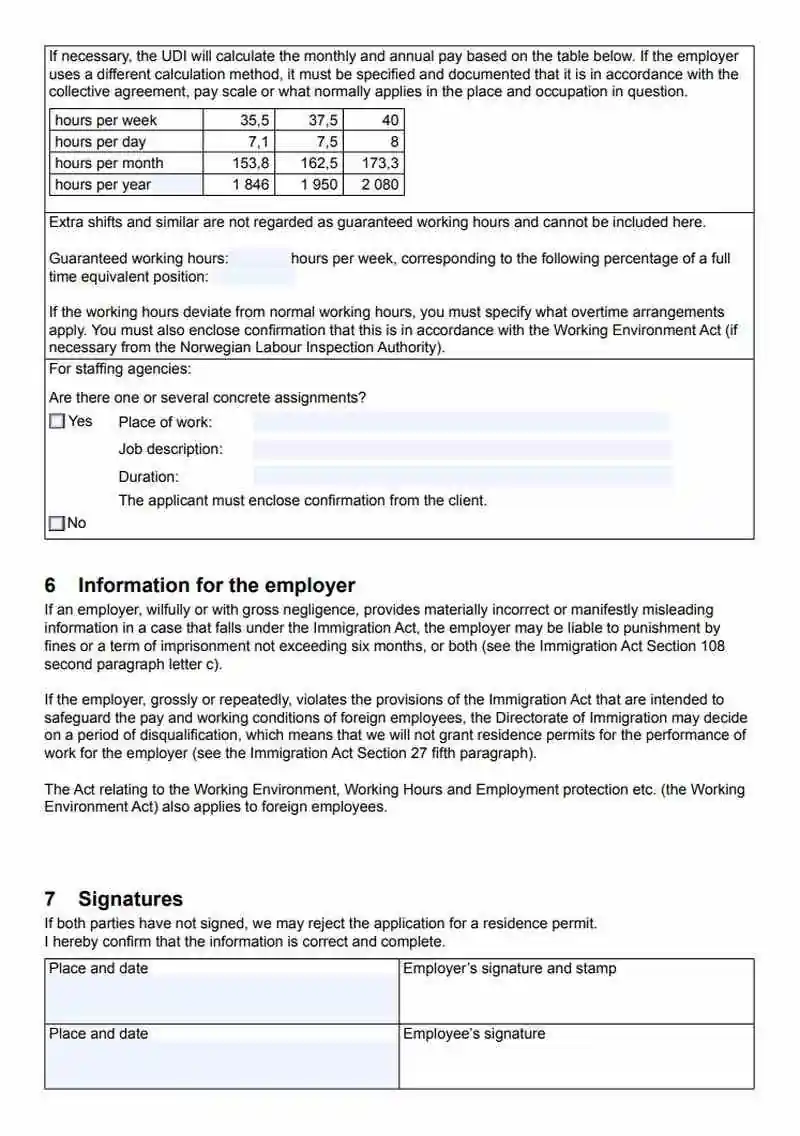 If necessary, the UDI will calculate the monthly and annual pay based on the table below. If the employer uses a different calculation method, it must be specified and documented that it is in accordance with the collective agreement, pay scale or what normally applies in the place and occupation in question.

| hours per week | 35,5 | 37,5 | 40 |
|---|---|---|---|
| hours per day | 7,1 | 7,5 | 8 |
| hours per month | 153,8 | 162,5 | 173,3 |
| hours per year | 1 846 | 1 950 | 2 080 |

Extra shifts and similar are not regarded as guaranteed working hours and cannot be included here.

Guaranteed working hours: hours per week, corresponding to the following percentage of a full time equivalent position:

If the working hours deviate from normal working hours, you must specify what overtime arrangements apply. You must also enclose confirmation that this is in accordance with the Working Environment Act (if necessary from the Norwegian Labour Inspection Authority).

For staffing agencies:

Are there one or several concrete assignments?

Yes Place of work:

Job description:

Duration:

The applicant must enclose confirmation from the client.

No

6 Information for the employer

If an employer, wilfully or with gross negligence, provides materially incorrect or manifestly misleading information in a case that falls under the Immigration Act, the employer may be liable to punishment by fines or a term of imprisonment not exceeding six months, or both (see the Immigration Act Section 108 second paragraph letter c).

If the employer, grossly or repeatedly, violates the provisions of the Immigration Act that are intended to safeguard the pay and working conditions of foreign employees, the Directorate of Immigration may decide on a period of disqualification, which means that we will not grant residence permits for the performance of work for the employer (see the Immigration Act Section 27 fifth paragraph).

The Act relating to the Working Environment, Working Hours and Employment protection etc. (the Working Environment Act) also applies to foreign employees.

7 Signatures

If both parties have not signed, we may reject the application for a residence permit.
I hereby confirm that the information is correct and complete.

| Place and date | Employer's signature and stamp |
|---|---|
| Place and date | Employee's signature |